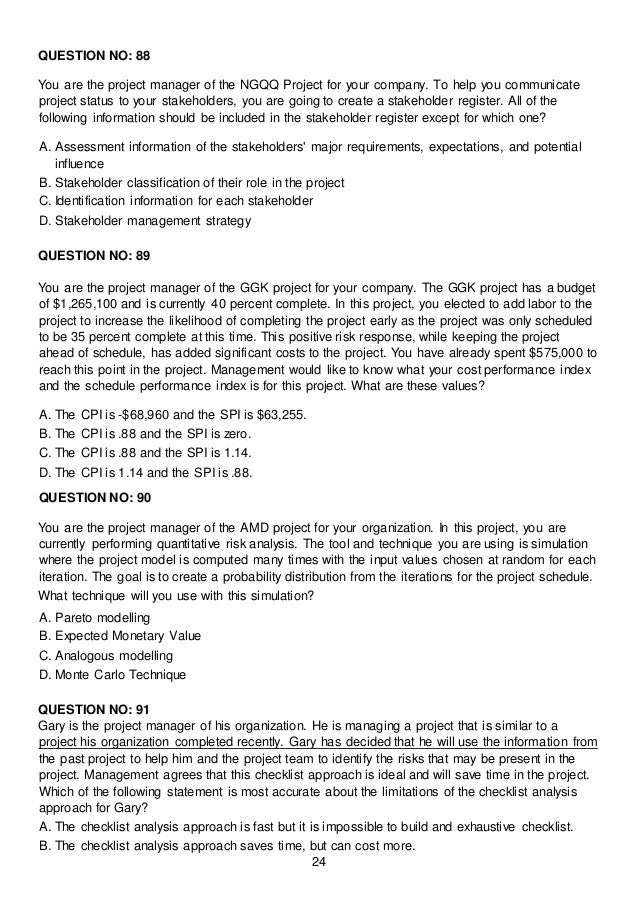 QUESTION NO: 88

You are the project manager of the NGQQ Project for your company. To help you communicate project status to your stakeholders, you are going to create a stakeholder register. All of the following information should be included in the stakeholder register except for which one?

A. Assessment information of the stakeholders' major requirements, expectations, and potential influence
B. Stakeholder classification of their role in the project
C. Identification information for each stakeholder
D. Stakeholder management strategy

QUESTION NO: 89

You are the project manager of the GGK project for your company. The GGK project has a budget of $1,265,100 and is currently 40 percent complete. In this project, you elected to add labor to the project to increase the likelihood of completing the project early as the project was only scheduled to be 35 percent complete at this time. This positive risk response, while keeping the project ahead of schedule, has added significant costs to the project. You have already spent $575,000 to reach this point in the project. Management would like to know what your cost performance index and the schedule performance index is for this project. What are these values?

A. The CPI is -$68,960 and the SPI is $63,255.
B. The CPI is .88 and the SPI is zero.
C. The CPI is .88 and the SPI is 1.14.
D. The CPI is 1.14 and the SPI is .88.

QUESTION NO: 90

You are the project manager of the AMD project for your organization. In this project, you are currently performing quantitative risk analysis. The tool and technique you are using is simulation where the project model is computed many times with the input values chosen at random for each iteration. The goal is to create a probability distribution from the iterations for the project schedule. What technique will you use with this simulation?

A. Pareto modelling
B. Expected Monetary Value
C. Analogous modelling
D. Monte Carlo Technique

QUESTION NO: 91
Gary is the project manager of his organization. He is managing a project that is similar to a project his organization completed recently. Gary has decided that he will use the information from the past project to help him and the project team to identify the risks that may be present in the project. Management agrees that this checklist approach is ideal and will save time in the project. Which of the following statement is most accurate about the limitations of the checklist analysis approach for Gary?
A. The checklist analysis approach is fast but it is impossible to build and exhaustive checklist.
B. The checklist analysis approach saves time, but can cost more.
24